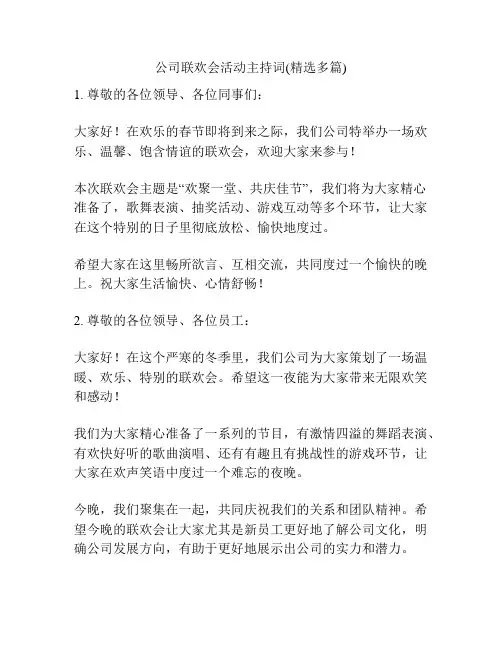 公司联欢会活动主持词(精选多篇)

1. 尊敬的各位领导、各位同事们：

大家好！在欢乐的春节即将到来之际，我们公司特举办一场欢乐、温馨、饱含情谊的联欢会，欢迎大家来参与！

本次联欢会主题是“欢聚一堂、共庆佳节”，我们将为大家精心准备了，歌舞表演、抽奖活动、游戏互动等多个环节，让大家在这个特别的日子里彻底放松、愉快地度过。

希望大家在这里畅所欲言、互相交流，共同度过一个愉快的晚上。祝大家生活愉快、心情舒畅！

2. 尊敬的各位领导、各位员工：

大家好！在这个严寒的冬季里，我们公司为大家策划了一场温暖、欢乐、特别的联欢会。希望这一夜能为大家带来无限欢笑和感动！

我们为大家精心准备了一系列的节目，有激情四溢的舞蹈表演、有欢快好听的歌曲演唱、还有有趣且有挑战性的游戏环节，让大家在欢声笑语中度过一个难忘的夜晚。

今晚，我们聚集在一起，共同庆祝我们的关系和团队精神。希望今晚的联欢会让大家尤其是新员工更好地了解公司文化，明确公司发展方向，有助于更好地展示出公司的实力和潜力。